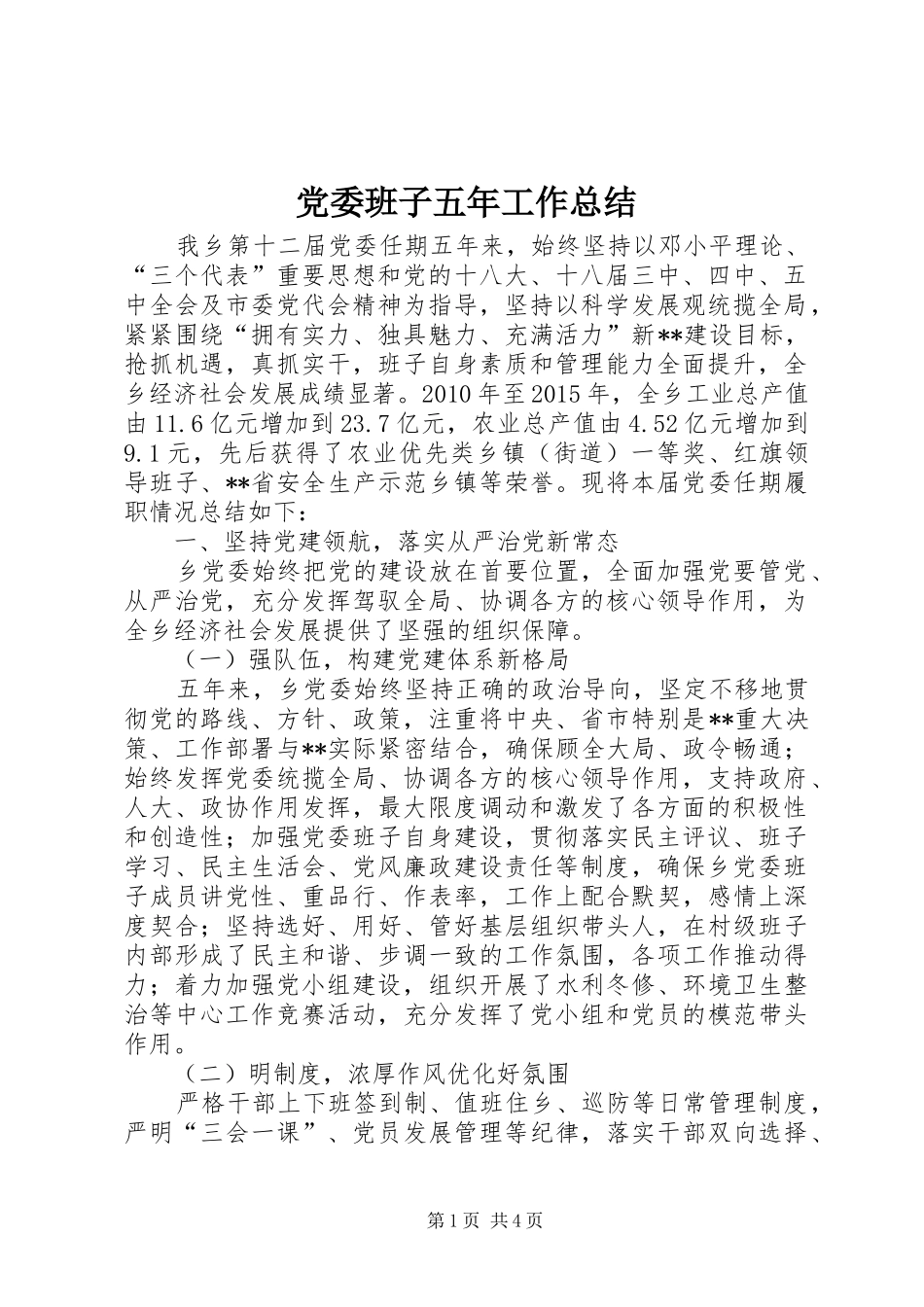 党委班子五年工作总结

我乡第十二届党委任期五年来，始终坚持以邓小平理论、“三个代表”重要思想和党的十八大、十八届三中、四中、五中全会及市委党代会精神为指导，坚持以科学发展观统揽全局，紧紧围绕“拥有实力、独具魅力、充满活力”新**建设目标，抢抓机遇，真抓实干，班子自身素质和管理能力全面提升，全乡经济社会发展成绩显著。2010年至2015年，全乡工业总产值由11.6亿元增加到23.7亿元，农业总产值由4.52亿元增加到9.1元，先后获得了农业优先类乡镇（街道）一等奖、红旗领导班子、**省安全生产示范乡镇等荣誉。现将本届党委任期履职情况总结如下：

一、坚持党建领航，落实从严治党新常态

乡党委始终把党的建设放在首要位置，全面加强党要管党、从严治党，充分发挥驾驭全局、协调各方的核心领导作用，为全乡经济社会发展提供了坚强的组织保障。

（一）强队伍，构建党建体系新格局

五年来，乡党委始终坚持正确的政治导向，坚定不移地贯彻党的路线、方针、政策，注重将中央、省市特别是**重大决策、工作部署与**实际紧密结合，确保顾全大局、政令畅通；始终发挥党委统揽全局、协调各方的核心领导作用，支持政府、人大、政协作用发挥，最大限度调动和激发了各方面的积极性和创造性；加强党委班子自身建设，贯彻落实民主评议、班子学习、民主生活会、党风廉政建设责任等制度，确保乡党委班子成员讲党性、重品行、作表率，工作上配合默契，感情上深度契合；坚持选好、用好、管好基层组织带头人，在村级班子内部形成了民主和谐、步调一致的工作氛围，各项工作推动得力；着力加强党小组建设，组织开展了水利冬修、环境卫生整治等中心工作竞赛活动，充分发挥了党小组和党员的模范带头作用。

（二）明制度，浓厚作风优化好氛围

严格干部上下班签到制、值班住乡、巡防等日常管理制度，严明“三会一课”、党员发展管理等纪律，落实干部双向选择、

第1页 共4页